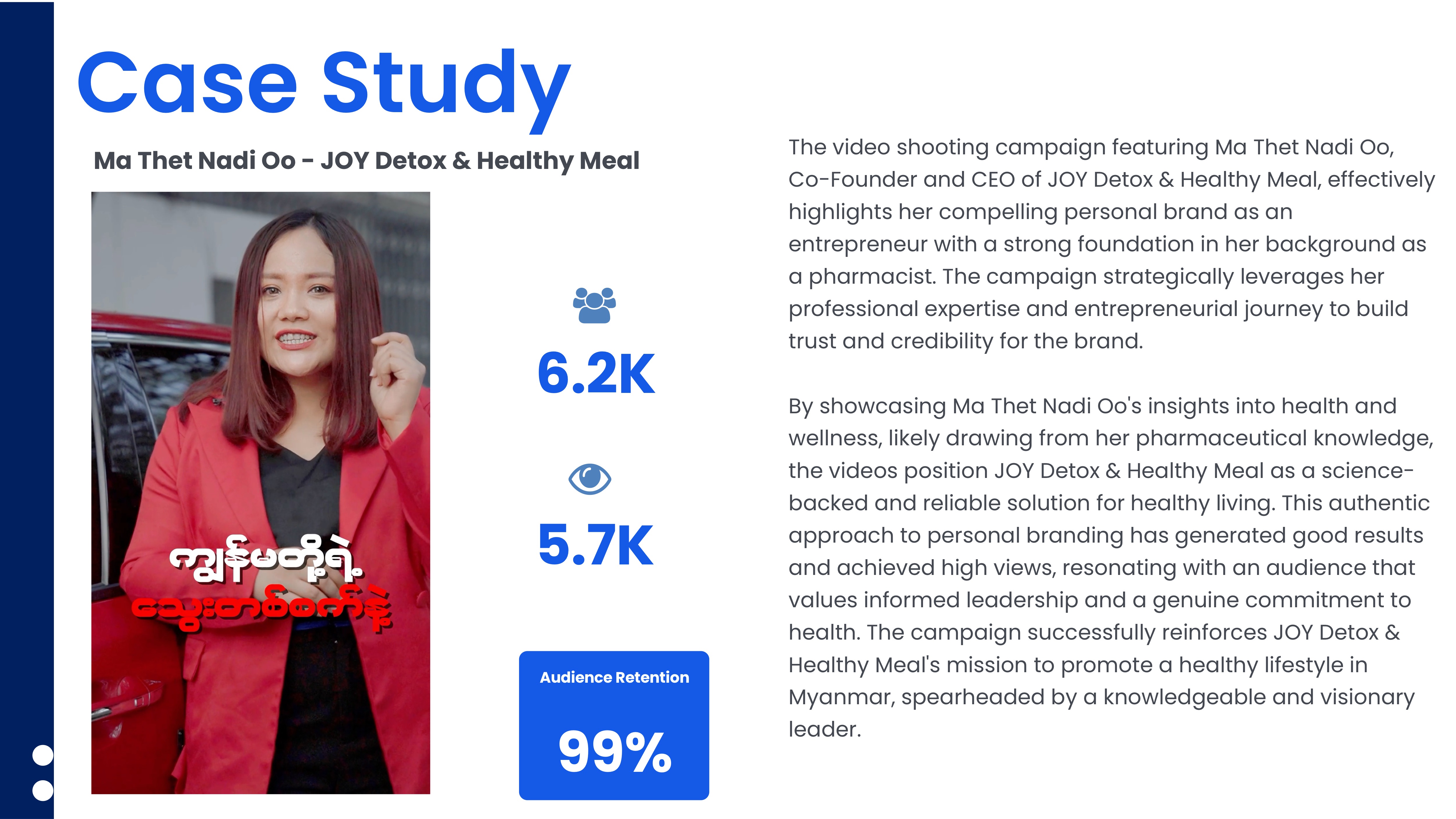 Case Study

Ma Thet Nadi Oo - JOY Detox & Healthy Meal

ကျွန်မတို့ရဲ့
သွေးတစ်စက်နဲ့

6.2K

5.7K

Audience Retention

99%

The video shooting campaign featuring Ma Thet Nadi Oo, Co-Founder and CEO of JOY Detox & Healthy Meal, effectively highlights her compelling personal brand as an entrepreneur with a strong foundation in her background as a pharmacist. The campaign strategically leverages her professional expertise and entrepreneurial journey to build trust and credibility for the brand.

By showcasing Ma Thet Nadi Oo's insights into health and wellness, likely drawing from her pharmaceutical knowledge, the videos position JOY Detox & Healthy Meal as a science-backed and reliable solution for healthy living. This authentic approach to personal branding has generated good results and achieved high views, resonating with an audience that values informed leadership and a genuine commitment to health. The campaign successfully reinforces JOY Detox & Healthy Meal's mission to promote a healthy lifestyle in Myanmar, spearheaded by a knowledgeable and visionary leader.